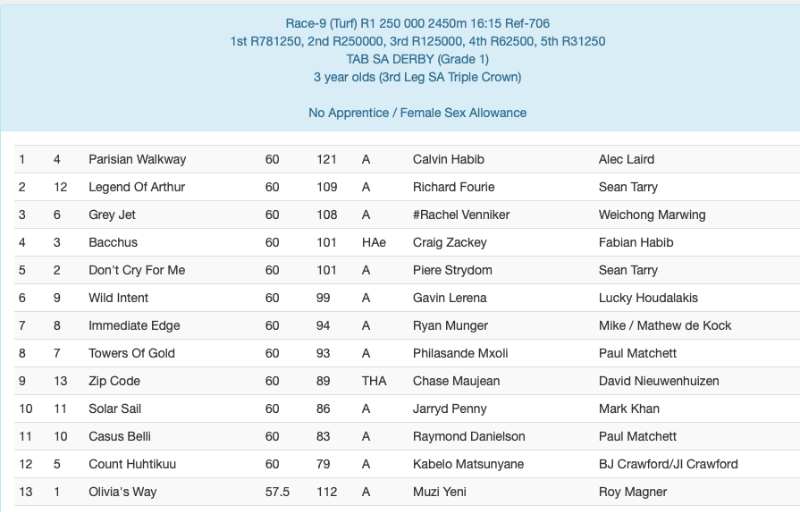 Race-9 (Turf) R1 250 000 2450m 16:15 Ref-706
1st R781250, 2nd R250000, 3rd R125000, 4th R62500, 5th R31250
TAB SA DERBY (Grade 1)
3 year olds (3rd Leg SA Triple Crown)

No Apprentice / Female Sex Allowance

| | | | | | | | |
|---|---|---|---|---|---|---|---|
| 1 | 4 | Parisian Walkway | 60 | 121 | A | Calvin Habib | Alec Laird |
| 2 | 12 | Legend Of Arthur | 60 | 109 | A | Richard Fourie | Sean Tarry |
| 3 | 6 | Grey Jet | 60 | 108 | A | #Rachel Venniker | Weichong Marwing |
| 4 | 3 | Bacchus | 60 | 101 | HAe | Craig Zackey | Fabian Habib |
| 5 | 2 | Don't Cry For Me | 60 | 101 | A | Piere Strydom | Sean Tarry |
| 6 | 9 | Wild Intent | 60 | 99 | A | Gavin Lerena | Lucky Houdalakis |
| 7 | 8 | Immediate Edge | 60 | 94 | A | Ryan Munger | Mike / Mathew de Kock |
| 8 | 7 | Towers Of Gold | 60 | 93 | A | Philasande Mxoli | Paul Matchett |
| 9 | 13 | Zip Code | 60 | 89 | THA | Chase Maujean | David Nieuwenhuizen |
| 10 | 11 | Solar Sail | 60 | 86 | A | Jarryd Penny | Mark Khan |
| 11 | 10 | Casus Belli | 60 | 83 | A | Raymond Danielson | Paul Matchett |
| 12 | 5 | Count Huhtikuu | 60 | 79 | A | Kabelo Matsunyane | BJ Crawford/JI Crawford |
| 13 | 1 | Olivia's Way | 57.5 | 112 | A | Muzi Yeni | Roy Magner |